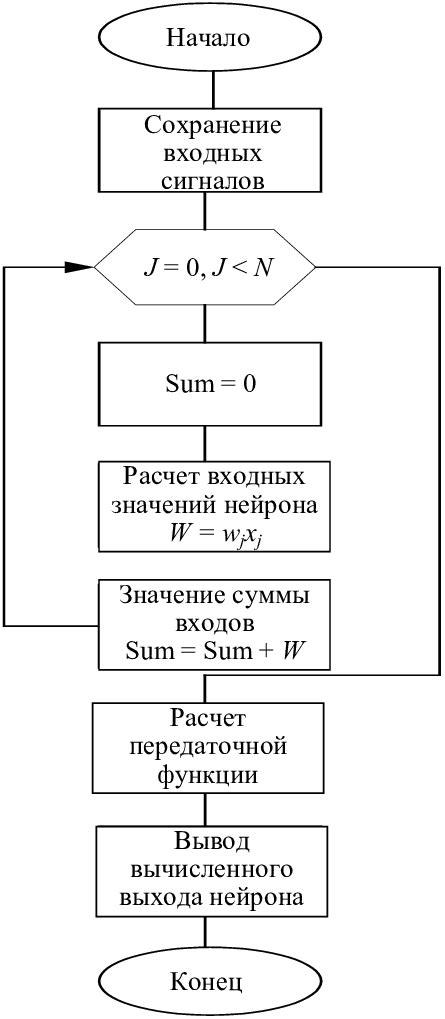 Начало

Сохранение входных сигналов

$J = 0, J < N$

Sum = 0

Расчет входных значений нейрона $W = w_j x_j$

Значение суммы входов Sum = Sum + $W$

Расчет передаточной функции

Вывод вычисленного выхода нейрона

Конец